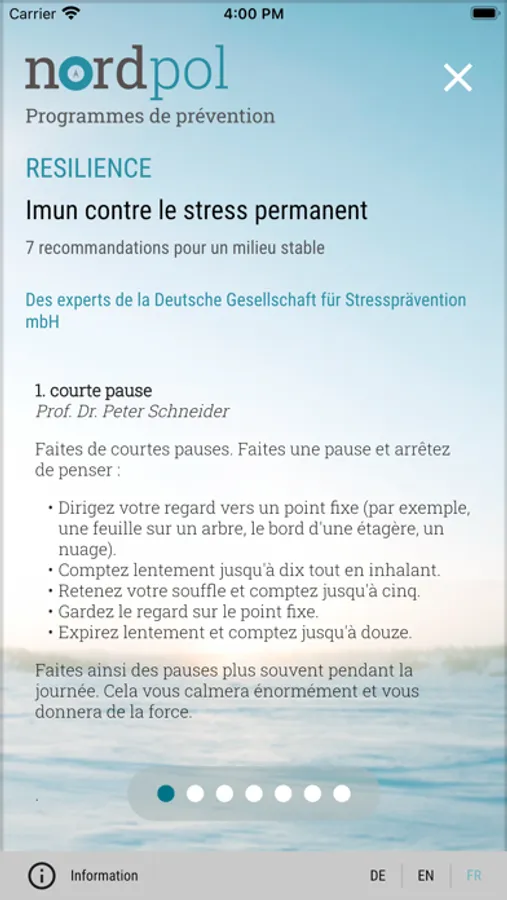 Carrier 4:00 PM

nordpol
Programmes de prévention

RESILIENCE

Imun contre le stress permanent

7 recommandations pour un milieu stable

Des experts de la Deutsche Gesellschaft für Stressprävention mbH

1. courte pause
Prof. Dr. Peter Schneider

Faites de courtes pauses. Faites une pause et arrêtez de penser :

• Dirigez votre regard vers un point fixe (par exemple, une feuille sur un arbre, le bord d'une étagère, un nuage).
• Comptez lentement jusqu'à dix tout en inhalant.
• Retenez votre souffle et comptez jusqu'à cinq.
• Gardez le regard sur le point fixe.
• Expirez lentement et comptez jusqu'à douze.

Faites ainsi des pauses plus souvent pendant la journée. Cela vous calmera énormément et vous donnera de la force.

Information DE EN FR